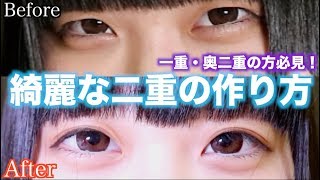 Before

一重・奥二重の方必見！

綺麗な二重の作り方

After